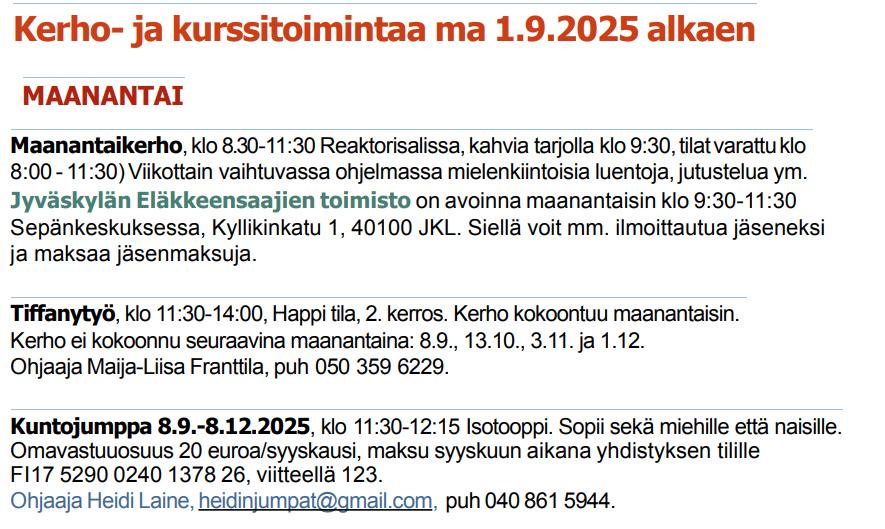 Kerho- ja kurssitoimintaa ma 1.9.2025 alkaen

MAANANTAI

Maanantaikerho, klo 8.30-11:30 Reaktorisalissa, kahvia tarjolla klo 9:30, tilat varattu klo 8:00 - 11:30) Viikottain vaihtuvassa ohjelmassa mielenkiintoisia luentoja, jutustelua ym.
Jyväskylän Eläkkeensaajien toimisto on avoinna maanantaisin klo 9:30-11:30 Sepänkeskuksessa, Kyllikinkatu 1, 40100 JKL. Siellä voit mm. ilmoittautua jäseneksi ja maksaa jäsenmaksuja.

Tiffanytyö, klo 11:30-14:00, Happi tila, 2. kerros. Kerho kokoontuu maanantaisin.
Kerho ei kokoonnu seuraavina maanantaina: 8.9., 13.10., 3.11. ja 1.12.
Ohjaaja Maija-Liisa Franttila, puh 050 359 6229.

Kuntojumppa 8.9.-8.12.2025, klo 11:30-12:15 Isotooppi. Sopii sekä miehille että naisille.
Omavastuuosuus 20 euroa/syyskausi, maksu syyskuun aikana yhdistyksen tilille FI17 5290 0240 1378 26, viitteellä 123.
Ohjaaja Heidi Laine, heidinjumpat@gmail.com, puh 040 861 5944.